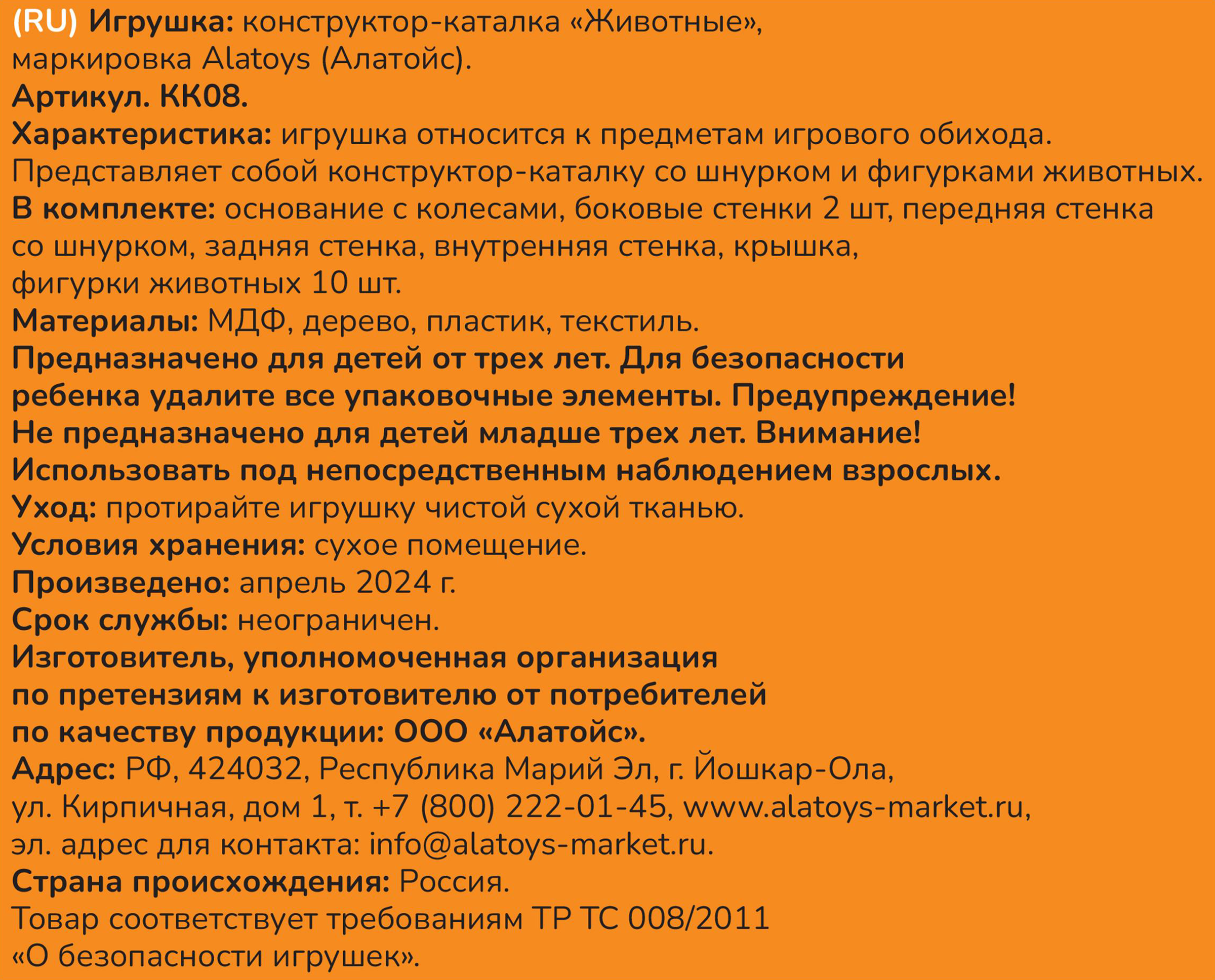 (RU) Игрушка: конструктор-каталка «Животные», маркировка Alatoys (Алатойс).
Артикул. КК08.
Характеристика: игрушка относится к предметам игрового обихода. Представляет собой конструктор-каталку со шнурком и фигурками животных.
В комплекте: основание с колесами, боковые стенки 2 шт, передняя стенка со шнурком, задняя стенка, внутренняя стенка, крышка, фигурки животных 10 шт.
Материалы: МДФ, дерево, пластик, текстиль.
Предназначено для детей от трех лет. Для безопасности ребенка удалите все упаковочные элементы. Предупреждение! Не предназначено для детей младше трех лет. Внимание! Использовать под непосредственным наблюдением взрослых.
Уход: протирайте игрушку чистой сухой тканью.
Условия хранения: сухое помещение.
Произведено: апрель 2024 г.
Срок службы: неограничен.
Изготовитель, уполномоченная организация по претензиям к изготовителю от потребителей по качеству продукции: ООО «Алатойс».
Адрес: РФ, 424032, Республика Марий Эл, г. Йошкар-Ола, ул. Кирпичная, дом 1, т. +7 (800) 222-01-45, www.alatoys-market.ru, эл. адрес для контакта: info@alatoys-market.ru.
Страна происхождения: Россия.
Товар соответствует требованиям ТР ТС 008/2011 «О безопасности игрушек».